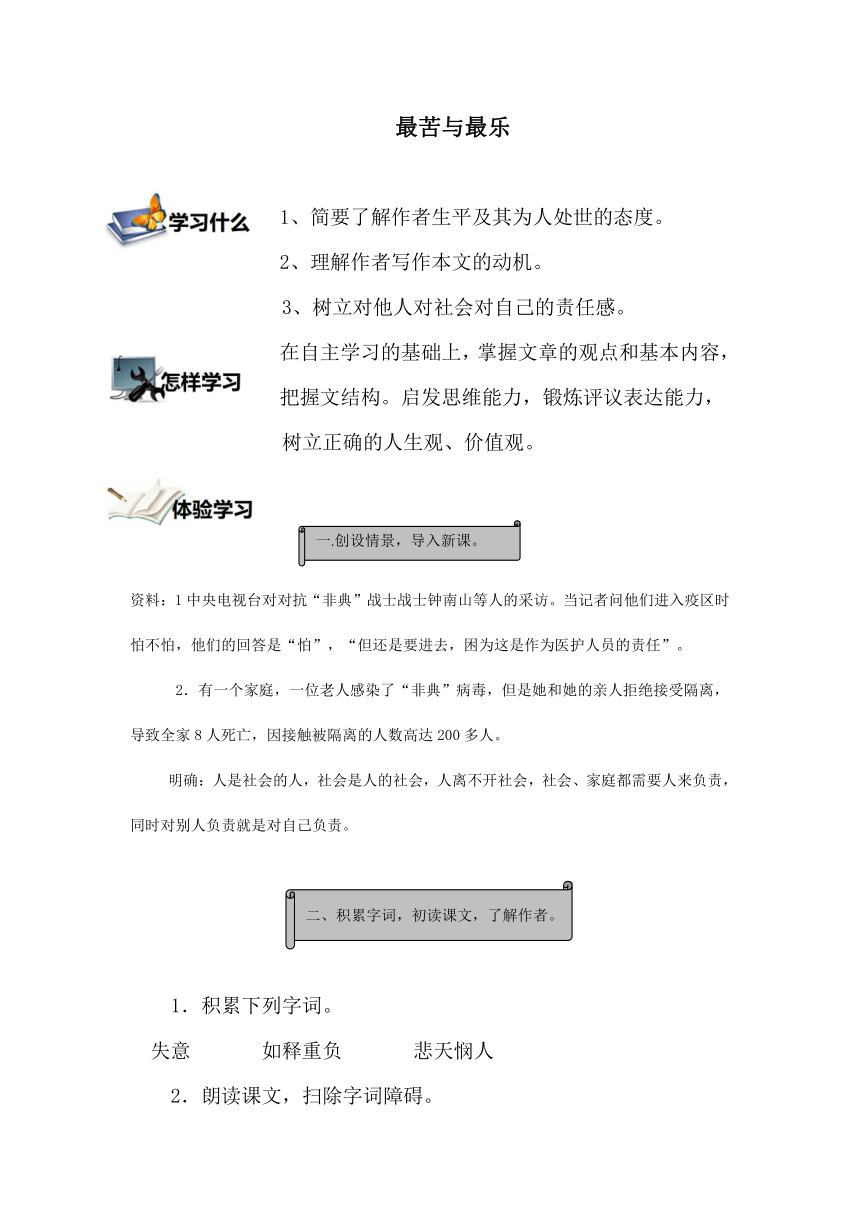 最苦与最乐

学习什么

1、简要了解作者生平及其为人处世的态度。

2、理解作者写作本文的动机。

3、树立对他人对社会对自己的责任感。

怎样学习

在自主学习的基础上，掌握文章的观点和基本内容，把握文结构。启发思维能力，锻炼评议表达能力，树立正确的人生观、价值观。

体验学习

一.创设情景，导入新课。

资料：1 中央电视台对对抗“非典”战士战士钟南山等人的采访。当记者问他们进入疫区时怕不怕，他们的回答是“怕”，“但还是要进去，困为这是作为医护人员的责任”。

2．有一个家庭，一位老人感染了“非典”病毒，但是她和她的亲人拒绝接受隔离，导致全家 8 人死亡，因接触被隔离的人数高达 200 多人。

明确：人是社会的人，社会是人的社会，人离不开社会，社会、家庭都需要人来负责，同时对别人负责就是对自己负责。

二、积累字词，初读课文，了解作者。

1．积累下列字词。

失意　　如释重负　　悲天悯人

2．朗读课文，扫除字词障碍。